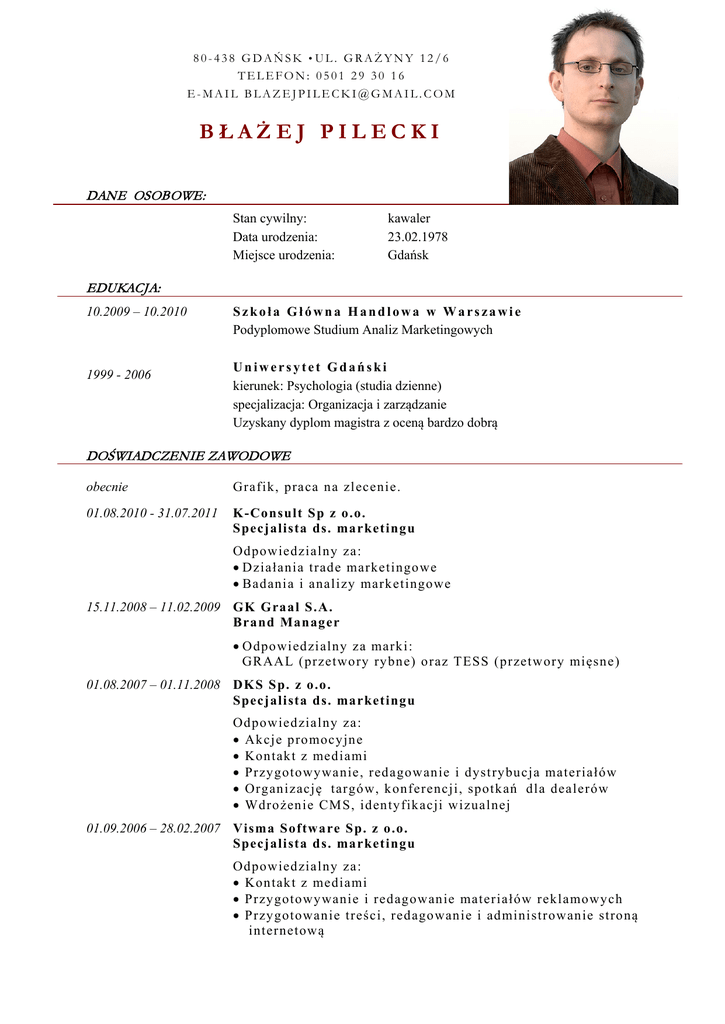 80-438 GDAŃSK •UL. GRAŻYNY 12/6
TELEFON: 0501 29 30 16
E-MAIL BLAZEJPILECKI@GMAIL.COM

BŁAŻEJ PILECKI

DANE OSOBOWE:

| | |
|---|---|
| Stan cywilny: | kawaler |
| Data urodzenia: | 23.02.1978 |
| Miejsce urodzenia: | Gdańsk |

EDUKACJA:

10.2009 – 10.2010
Szkoła Główna Handlowa w Warszawie
Podyplomowe Studium Analiz Marketingowych

1999 - 2006
Uniwersytet Gdański
kierunek: Psychologia (studia dzienne)
specjalizacja: Organizacja i zarządzanie
Uzyskany dyplom magistra z oceną bardzo dobrą

DOŚWIADCZENIE ZAWODOWE

obecnie
Grafik, praca na zlecenie.

01.08.2010 - 31.07.2011
K-Consult Sp z o.o.
Specjalista ds. marketingu
Odpowiedzialny za:
• Działania trade marketingowe
• Badania i analizy marketingowe

15.11.2008 – 11.02.2009
GK Graal S.A.
Brand Manager
• Odpowiedzialny za marki:
GRAAL (przetwory rybne) oraz TESS (przetwory mięsne)

01.08.2007 – 01.11.2008
DKS Sp. z o.o.
Specjalista ds. marketingu
Odpowiedzialny za:
• Akcje promocyjne
• Kontakt z mediami
• Przygotowywanie, redagowanie i dystrybucja materiałów
• Organizację targów, konferencji, spotkań dla dealerów
• Wdrożenie CMS, identyfikacji wizualnej

01.09.2006 – 28.02.2007
Visma Software Sp. z o.o.
Specjalista ds. marketingu
Odpowiedzialny za:
• Kontakt z mediami
• Przygotowywanie i redagowanie materiałów reklamowych
• Przygotowanie treści, redagowanie i administrowanie stroną internetową